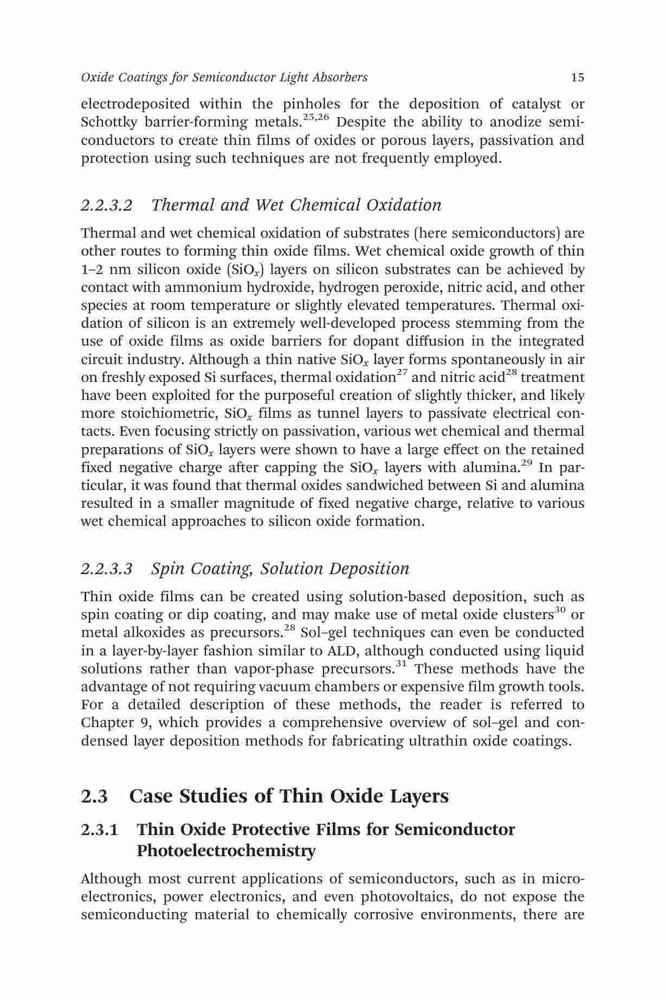 Oxide Coatings for Semiconductor Light Absorbers 15

electrodeposited within the pinholes for the deposition of catalyst or Schottky barrier-forming metals.$^{25,26}$ Despite the ability to anodize semiconductors to create thin films of oxides or porous layers, passivation and protection using such techniques are not frequently employed.

2.2.3.2 Thermal and Wet Chemical Oxidation

Thermal and wet chemical oxidation of substrates (here semiconductors) are other routes to forming thin oxide films. Wet chemical oxide growth of thin 1–2 nm silicon oxide ($SiO_x$) layers on silicon substrates can be achieved by contact with ammonium hydroxide, hydrogen peroxide, nitric acid, and other species at room temperature or slightly elevated temperatures. Thermal oxidation of silicon is an extremely well-developed process stemming from the use of oxide films as oxide barriers for dopant diffusion in the integrated circuit industry. Although a thin native $SiO_x$ layer forms spontaneously in air on freshly exposed Si surfaces, thermal oxidation$^{27}$ and nitric acid$^{28}$ treatment have been exploited for the purposeful creation of slightly thicker, and likely more stoichiometric, $SiO_x$ films as tunnel layers to passivate electrical contacts. Even focusing strictly on passivation, various wet chemical and thermal preparations of $SiO_x$ layers were shown to have a large effect on the retained fixed negative charge after capping the $SiO_x$ layers with alumina.$^{29}$ In particular, it was found that thermal oxides sandwiched between Si and alumina resulted in a smaller magnitude of fixed negative charge, relative to various wet chemical approaches to silicon oxide formation.

2.2.3.3 Spin Coating, Solution Deposition

Thin oxide films can be created using solution-based deposition, such as spin coating or dip coating, and may make use of metal oxide clusters$^{30}$ or metal alkoxides as precursors.$^{28}$ Sol–gel techniques can even be conducted in a layer-by-layer fashion similar to ALD, although conducted using liquid solutions rather than vapor-phase precursors.$^{31}$ These methods have the advantage of not requiring vacuum chambers or expensive film growth tools. For a detailed description of these methods, the reader is referred to Chapter 9, which provides a comprehensive overview of sol–gel and condensed layer deposition methods for fabricating ultrathin oxide coatings.

2.3 Case Studies of Thin Oxide Layers

2.3.1 Thin Oxide Protective Films for Semiconductor Photoelectrochemistry

Although most current applications of semiconductors, such as in microelectronics, power electronics, and even photovoltaics, do not expose the semiconducting material to chemically corrosive environments, there are